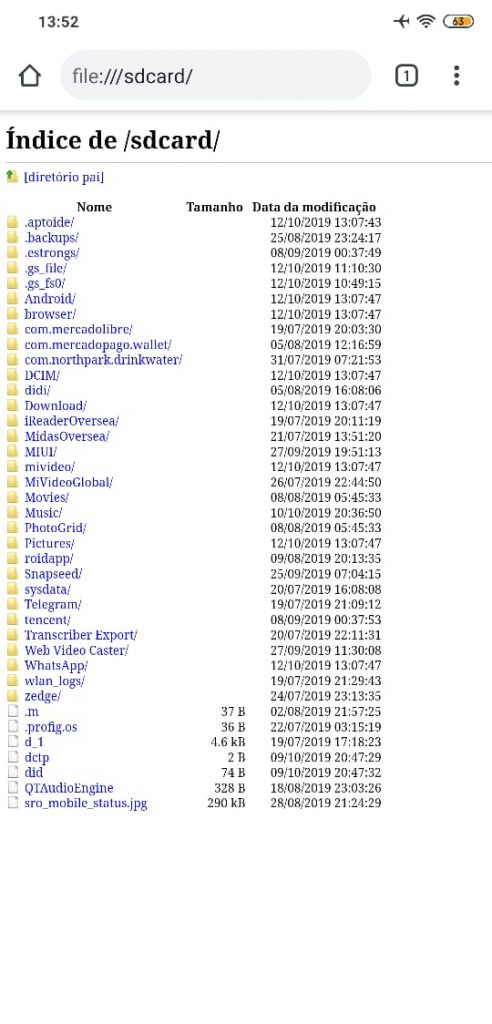 13:52

63

file:///sdcard/

1

# Índice de /sdcard/

[diretório pai]

| Nome | Tamanho | Data da modificação |
|---|---|---|
| .aptoide/ | | 12/10/2019 13:07:43 |
| .backups/ | | 25/08/2019 23:24:17 |
| .estrongs/ | | 08/09/2019 00:37:49 |
| .gs_file/ | | 12/10/2019 11:10:30 |
| .gs_fs0/ | | 12/10/2019 10:49:15 |
| Android/ | | 12/10/2019 13:07:47 |
| browser/ | | 12/10/2019 13:07:47 |
| com.mercadolibre/ | | 19/07/2019 20:03:30 |
| com.mercadopago.wallet/ | | 05/08/2019 12:16:59 |
| com.northpark.drinkwater/ | | 31/07/2019 07:21:53 |
| DCIM/ | | 12/10/2019 13:07:47 |
| didi/ | | 05/08/2019 16:08:06 |
| Download/ | | 12/10/2019 13:07:47 |
| iReaderOversea/ | | 19/07/2019 20:11:19 |
| MidasOversea/ | | 21/07/2019 13:51:20 |
| MIUI/ | | 27/09/2019 19:51:13 |
| mivideo/ | | 12/10/2019 13:07:47 |
| MiVideoGlobal/ | | 26/07/2019 22:44:50 |
| Movies/ | | 08/08/2019 05:45:33 |
| Music/ | | 10/10/2019 20:36:50 |
| PhotoGrid/ | | 08/08/2019 05:45:33 |
| Pictures/ | | 12/10/2019 13:07:47 |
| roidapp/ | | 09/08/2019 20:13:35 |
| Snapseed/ | | 25/09/2019 07:04:15 |
| sysdata/ | | 20/07/2019 16:08:08 |
| Telegram/ | | 19/07/2019 21:09:12 |
| tencent/ | | 08/09/2019 00:37:53 |
| Transcriber Export/ | | 20/07/2019 22:11:31 |
| Web Video Caster/ | | 27/09/2019 11:30:08 |
| WhatsApp/ | | 12/10/2019 13:07:47 |
| wlan_logs/ | | 19/07/2019 21:29:43 |
| zedge/ | | 24/07/2019 23:13:35 |
| .m | 37 B | 02/08/2019 21:57:25 |
| .profig.os | 36 B | 22/07/2019 03:15:19 |
| d_1 | 4.6 kB | 19/07/2019 17:18:23 |
| dctp | 2 B | 09/10/2019 20:47:29 |
| did | 74 B | 09/10/2019 20:47:32 |
| QTAudioEngine | 328 B | 18/08/2019 23:03:26 |
| sro_mobile_status.jpg | 290 kB | 28/08/2019 21:24:29 |